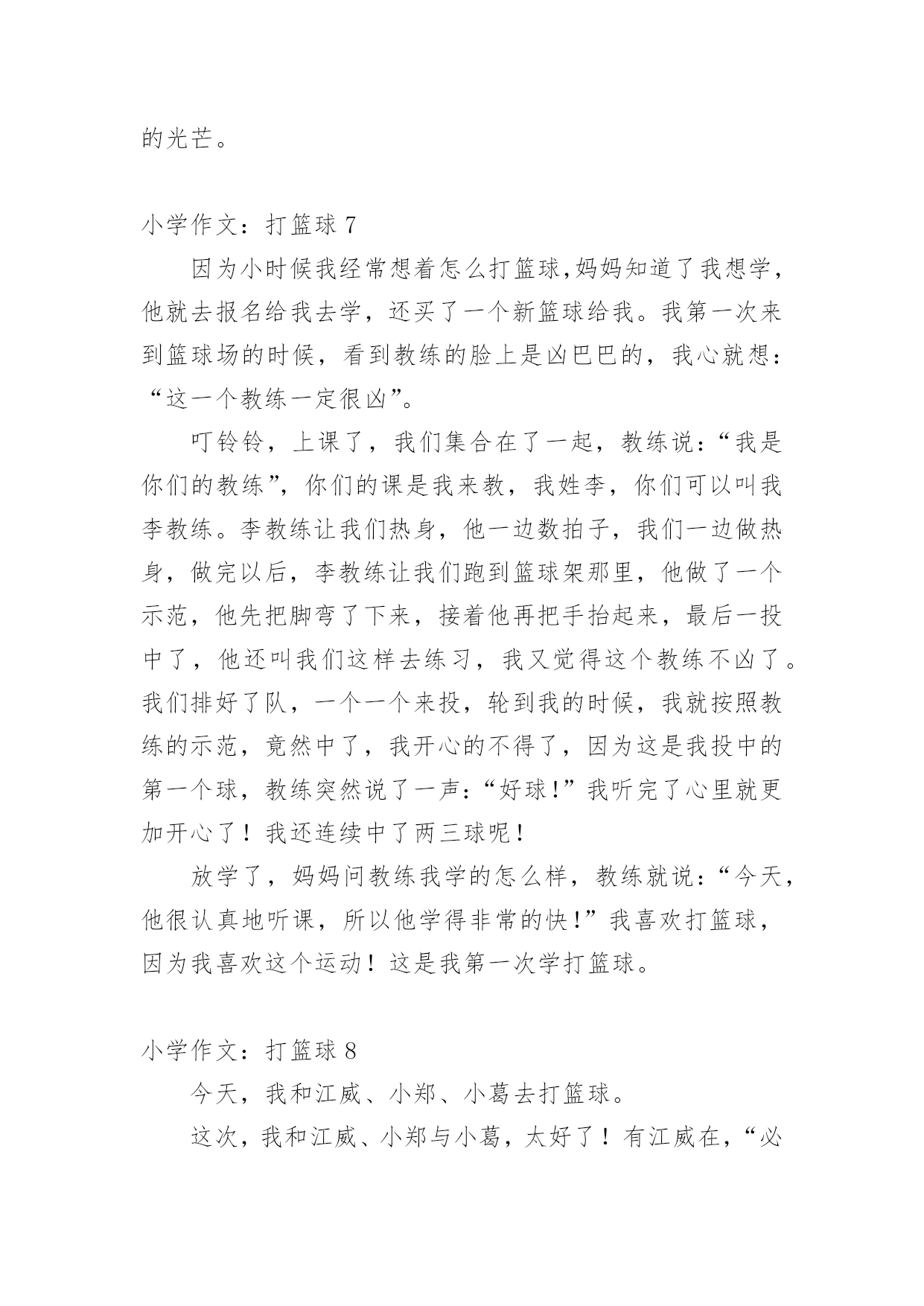 的光芒。

小学作文：打篮球 7

因为小时候我经常想着怎么打篮球,妈妈知道了我想学，他就去报名给我去学，还买了一个新篮球给我。我第一次来到篮球场的时候，看到教练的脸上是凶巴巴的，我心就想：“这一个教练一定很凶”。

叮铃铃，上课了，我们集合在了一起，教练说：“我是你们的教练”，你们的课是我来教，我姓李，你们可以叫我李教练。李教练让我们热身，他一边数拍子，我们一边做热身，做完以后，李教练让我们跑到篮球架那里，他做了一个示范，他先把脚弯了下来，接着他再把手抬起来，最后一投中了，他还叫我们这样去练习，我又觉得这个教练不凶了。我们排好了队，一个一个来投，轮到我的时候，我就按照教练的示范，竟然中了，我开心的不得了，因为这是我投中的第一个球，教练突然说了一声:“好球!”我听完了心里就更加开心了！我还连续中了两三球呢！

放学了，妈妈问教练我学的怎么样，教练就说：“今天，他很认真地听课，所以他学得非常的快!”我喜欢打篮球，因为我喜欢这个运动！这是我第一次学打篮球。

小学作文：打篮球 8

今天，我和江威、小郑、小葛去打篮球。

这次，我和江威、小郑与小葛，太好了！有江威在，“必